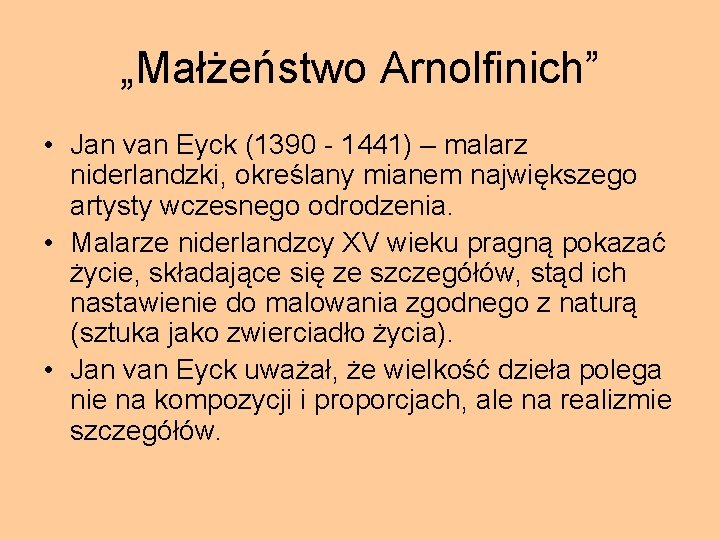 „Małżeństwo Arnolfinich”

• Jan van Eyck (1390 - 1441) – malarz niderlandzki, określany mianem największego artysty wczesnego odrodzenia.
• Malarze niderlandzcy XV wieku pragną pokazać życie, składające się ze szczegółów, stąd ich nastawienie do malowania zgodnego z naturą (sztuka jako zwierciadło życia).
• Jan van Eyck uważał, że wielkość dzieła polega nie na kompozycji i proporcjach, ale na realizmie szczegółów.